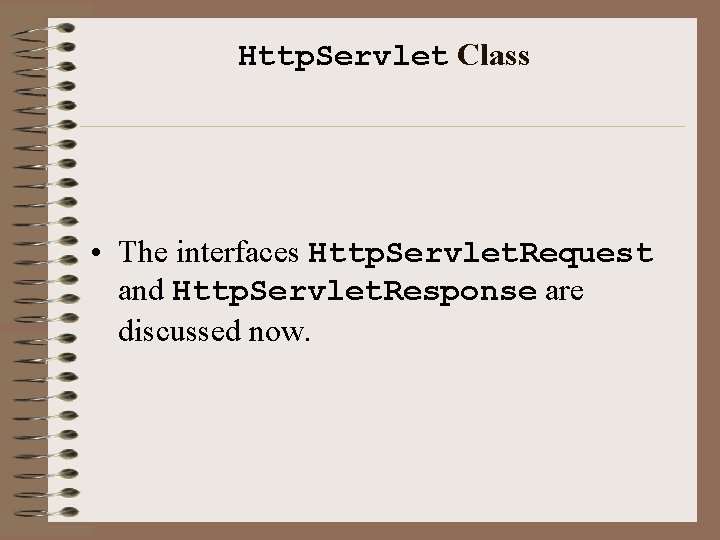 HttpServlet Class

• The interfaces HttpServletRequest and HttpServletResponse are discussed now.